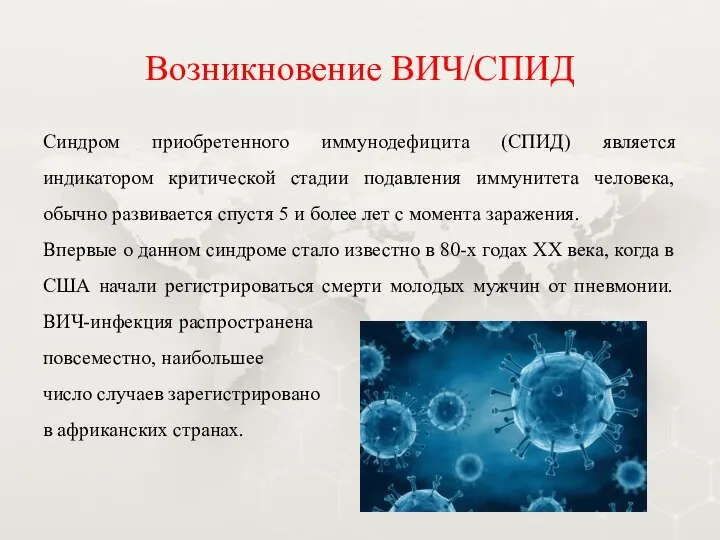 Возникновение ВИЧ/СПИД

Синдром приобретенного иммунодефицита (СПИД) является индикатором критической стадии подавления иммунитета человека, обычно развивается спустя 5 и более лет с момента заражения.

Впервые о данном синдроме стало известно в 80-х годах XX века, когда в США начали регистрироваться смерти молодых мужчин от пневмонии. ВИЧ-инфекция распространена повсеместно, наибольшее число случаев зарегистрировано в африканских странах.